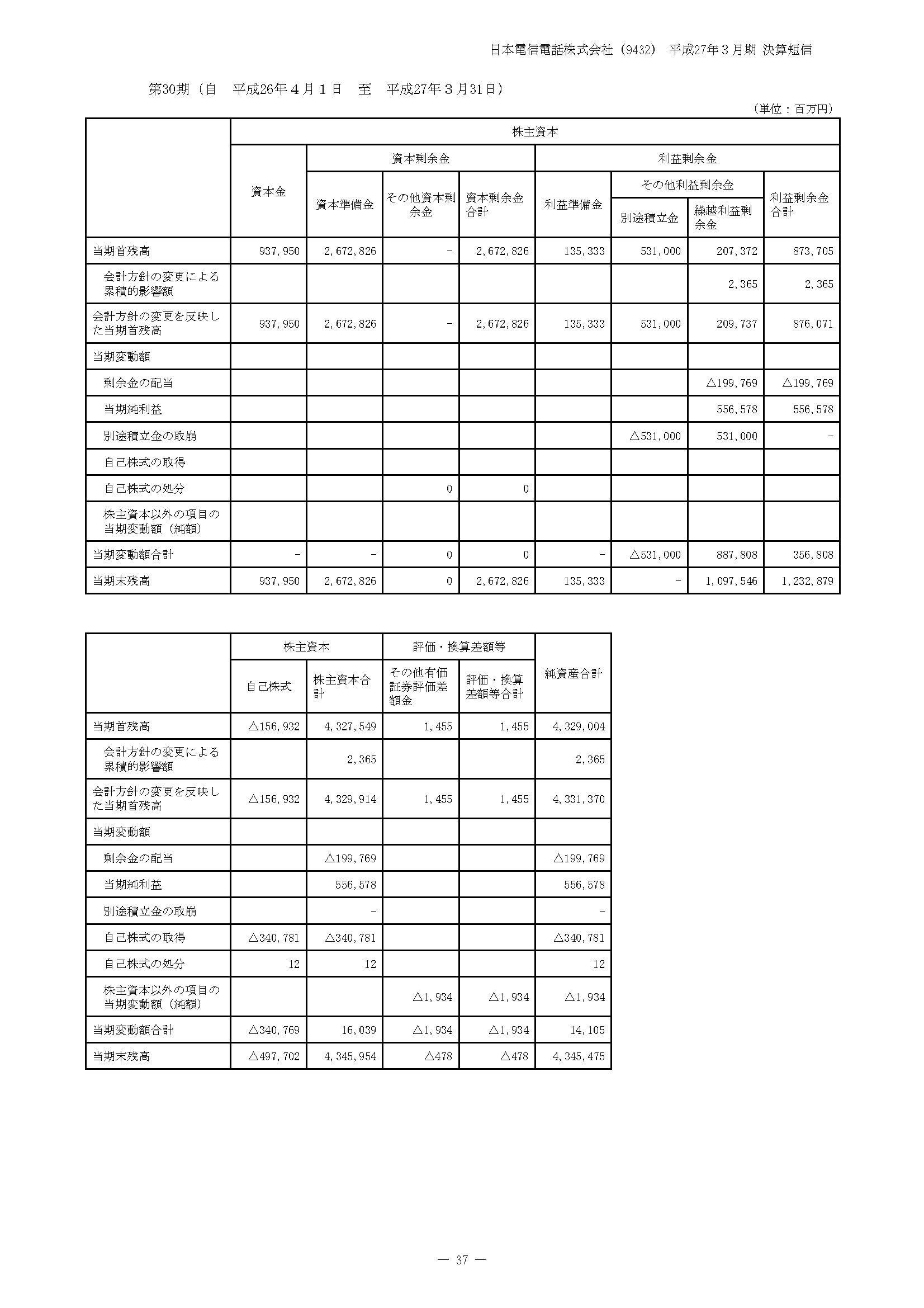 日本電信電話株式会社（9432） 平成27年３月期 決算短信

第30期（自　平成26年４月１日　至　平成27年３月31日）

（単位：百万円）

|  | 株主資本 |  |  |  |  |  |  |  |
|---|---|---|---|---|---|---|---|---|
|  | 資本金 | 資本剰余金 |  |  | 利益剰余金 |  |  |  |
|  |  | 資本準備金 | その他資本剰余金 | 資本剰余金合計 | 利益準備金 | その他利益剰余金 |  | 利益剰余金合計 |
|  |  |  |  |  |  | 別途積立金 | 繰越利益剰余金 |  |
| 当期首残高 | 937,950 | 2,672,826 | － | 2,672,826 | 135,333 | 531,000 | 207,372 | 873,705 |
| 会計方針の変更による累積的影響額 |  |  |  |  |  |  | 2,365 | 2,365 |
| 会計方針の変更を反映した当期首残高 | 937,950 | 2,672,826 | － | 2,672,826 | 135,333 | 531,000 | 209,737 | 876,071 |
| 当期変動額 |  |  |  |  |  |  |  |  |
| 剰余金の配当 |  |  |  |  |  |  | △199,769 | △199,769 |
| 当期純利益 |  |  |  |  |  |  | 556,578 | 556,578 |
| 別途積立金の取崩 |  |  |  |  |  | △531,000 | 531,000 | － |
| 自己株式の取得 |  |  |  |  |  |  |  |  |
| 自己株式の処分 |  |  | 0 | 0 |  |  |  |  |
| 株主資本以外の項目の当期変動額（純額） |  |  |  |  |  |  |  |  |
| 当期変動額合計 | － | － | 0 | 0 | － | △531,000 | 887,808 | 356,808 |
| 当期末残高 | 937,950 | 2,672,826 | 0 | 2,672,826 | 135,333 | － | 1,097,546 | 1,232,879 |

|  | 株主資本 |  | 評価・換算差額等 |  | 純資産合計 |
|---|---|---|---|---|---|
|  | 自己株式 | 株主資本合計 | その他有価証券評価差額金 | 評価・換算差額等合計 |  |
| 当期首残高 | △156,932 | 4,327,549 | 1,455 | 1,455 | 4,329,004 |
| 会計方針の変更による累積的影響額 |  | 2,365 |  |  | 2,365 |
| 会計方針の変更を反映した当期首残高 | △156,932 | 4,329,914 | 1,455 | 1,455 | 4,331,370 |
| 当期変動額 |  |  |  |  |  |
| 剰余金の配当 |  | △199,769 |  |  | △199,769 |
| 当期純利益 |  | 556,578 |  |  | 556,578 |
| 別途積立金の取崩 |  | － |  |  | － |
| 自己株式の取得 | △340,781 | △340,781 |  |  | △340,781 |
| 自己株式の処分 | 12 | 12 |  |  | 12 |
| 株主資本以外の項目の当期変動額（純額） |  |  | △1,934 | △1,934 | △1,934 |
| 当期変動額合計 | △340,769 | 16,039 | △1,934 | △1,934 | 14,105 |
| 当期末残高 | △497,702 | 4,345,954 | △478 | △478 | 4,345,475 |

― 37 ―